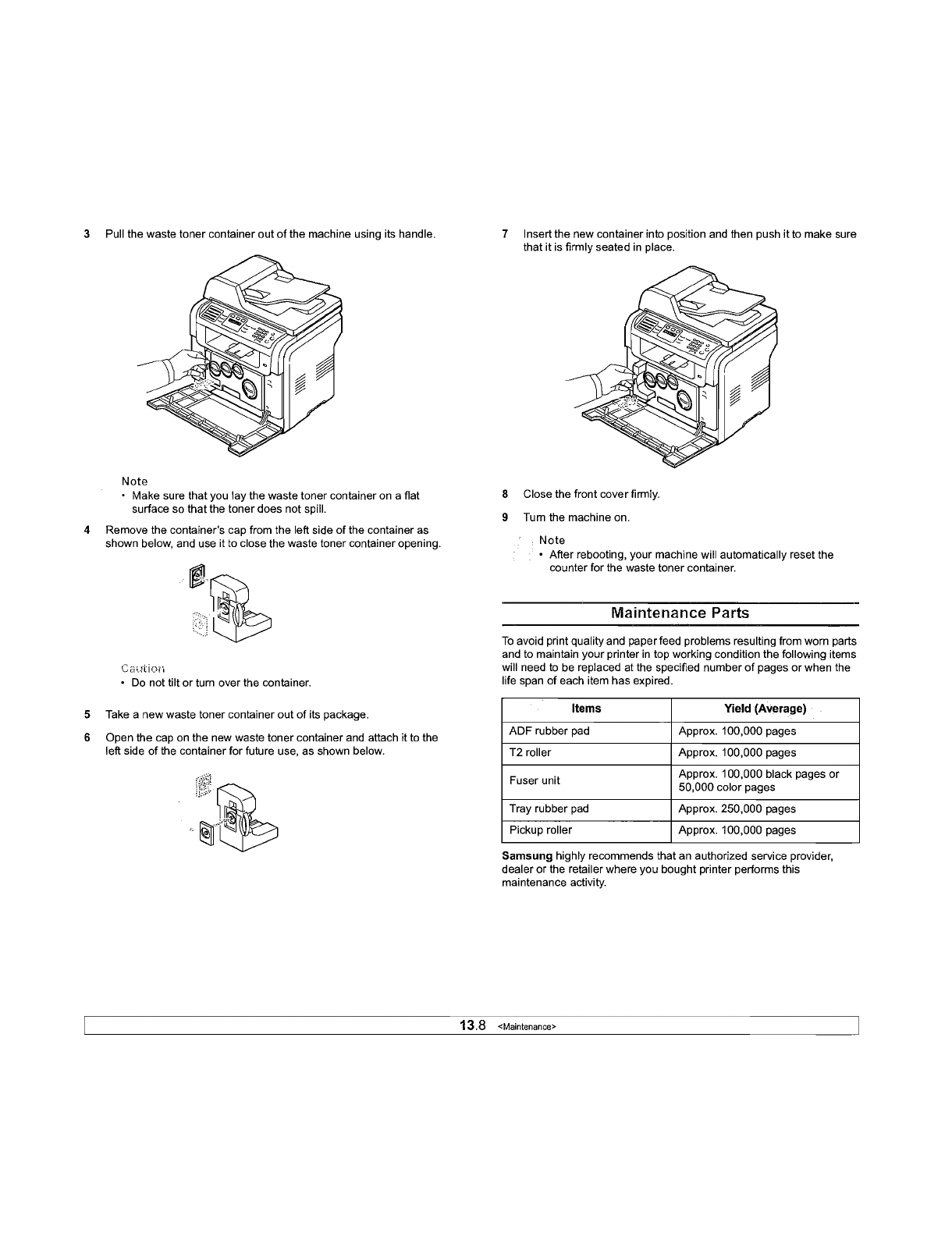 3 Pull the waste toner container out of the machine using its handle.

Note
• Make sure that you lay the waste toner container on a flat surface so that the toner does not spill.

4 Remove the container's cap from the left side of the container as shown below, and use it to close the waste toner container opening.

Caution
• Do not tilt or turn over the container.

5 Take a new waste toner container out of its package.

6 Open the cap on the new waste toner container and attach it to the left side of the container for future use, as shown below.

7 Insert the new container into position and then push it to make sure that it is firmly seated in place.

8 Close the front cover firmly.

9 Turn the machine on.

Note
• After rebooting, your machine will automatically reset the counter for the waste toner container.

Maintenance Parts

To avoid print quality and paper feed problems resulting from worn parts and to maintain your printer in top working condition the following items will need to be replaced at the specified number of pages or when the life span of each item has expired.

| Items | Yield (Average) |
|---|---|
| ADF rubber pad | Approx. 100,000 pages |
| T2 roller | Approx. 100,000 pages |
| Fuser unit | Approx. 100,000 black pages or 50,000 color pages |
| Tray rubber pad | Approx. 250,000 pages |
| Pickup roller | Approx. 100,000 pages |

Samsung highly recommends that an authorized service provider, dealer or the retailer where you bought printer performs this maintenance activity.

13.8 <Maintenance>